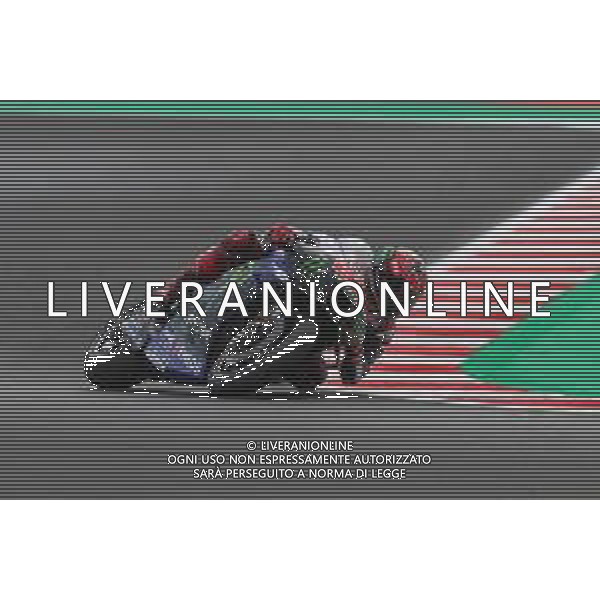 LIVERANIONLINE

© LIVERANIONLINE
OGNI USO NON ESPRESSAMENTE AUTORIZZATO
SARÀ PERSEGUITO A NORMA DI LEGGE